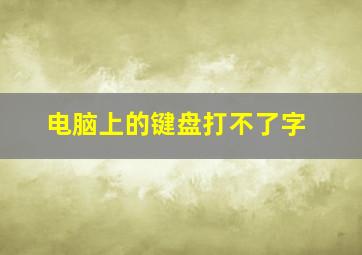 电脑上的键盘打不了字